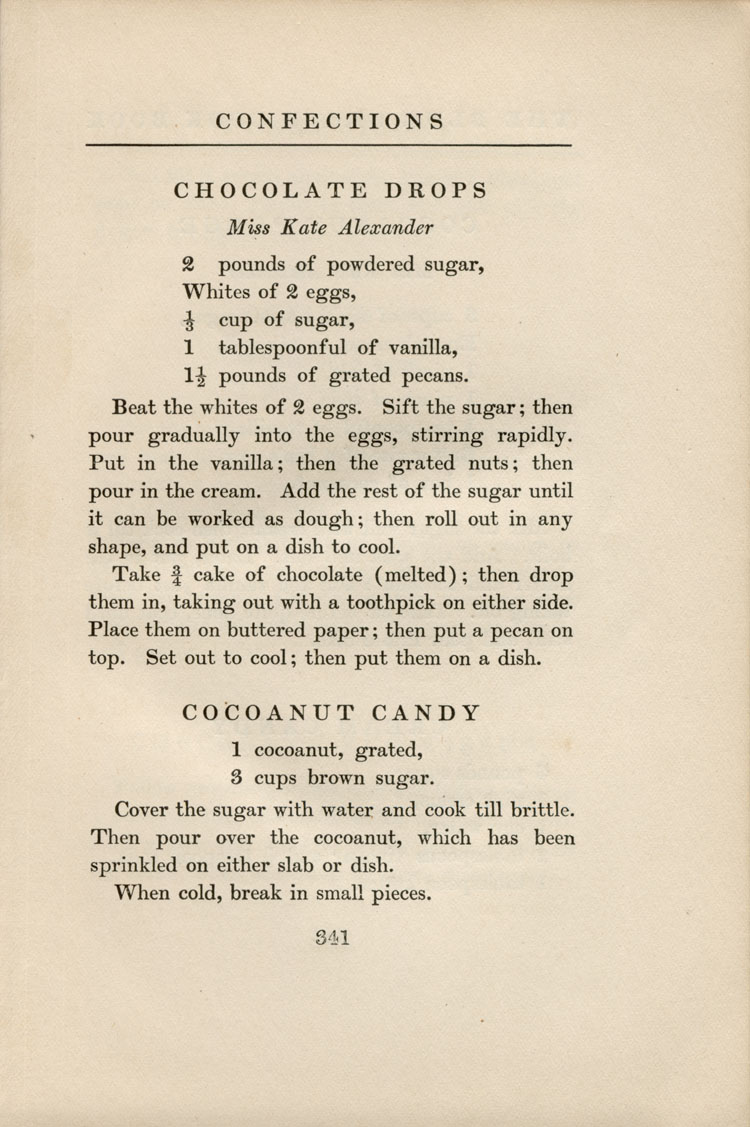 CONFECTIONS

CHOCOLATE DROPS

Miss Kate Alexander

2 pounds of powdered sugar,
Whites of 2 eggs,
$\frac{1}{3}$ cup of sugar,
1 tablespoonful of vanilla,
$1\frac{1}{2}$ pounds of grated pecans.

Beat the whites of 2 eggs. Sift the sugar; then pour gradually into the eggs, stirring rapidly. Put in the vanilla; then the grated nuts; then pour in the cream. Add the rest of the sugar until it can be worked as dough; then roll out in any shape, and put on a dish to cool.

Take $\frac{3}{4}$ cake of chocolate (melted); then drop them in, taking out with a toothpick on either side. Place them on buttered paper; then put a pecan on top. Set out to cool; then put them on a dish.

COCOANUT CANDY

1 cocoanut, grated,
3 cups brown sugar.

Cover the sugar with water and cook till brittle. Then pour over the cocoanut, which has been sprinkled on either slab or dish.

When cold, break in small pieces.

341